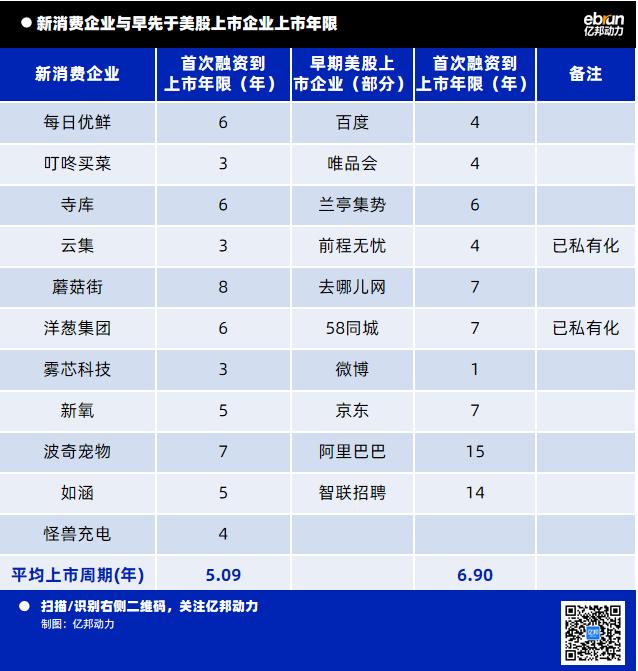 ● 新消费企业与早先于美股上市企业上市年限

ebrun
亿邦动力

| 新消费企业 | 首次融资到上市年限（年） | 早期美股上市企业（部分） | 首次融资到上市年限（年） | 备注 |
|---|---|---|---|---|
| 每日优鲜 | 6 | 百度 | 4 | |
| 叮咚买菜 | 3 | 唯品会 | 4 | |
| 寺库 | 6 | 兰亭集势 | 6 | |
| 云集 | 3 | 前程无忧 | 4 | 已私有化 |
| 蘑菇街 | 8 | 去哪儿网 | 7 | |
| 洋葱集团 | 6 | 58同城 | 7 | 已私有化 |
| 雾芯科技 | 3 | 微博 | 1 | |
| 新氧 | 5 | 京东 | 7 | |
| 波奇宠物 | 7 | 阿里巴巴 | 15 | |
| 如涵 | 5 | 智联招聘 | 14 | |
| 怪兽充电 | 4 | | | |
| 平均上市周期(年) | 5.09 | | 6.90 | |

● 扫描/识别右侧二维码，关注亿邦动力
制图：亿邦动力